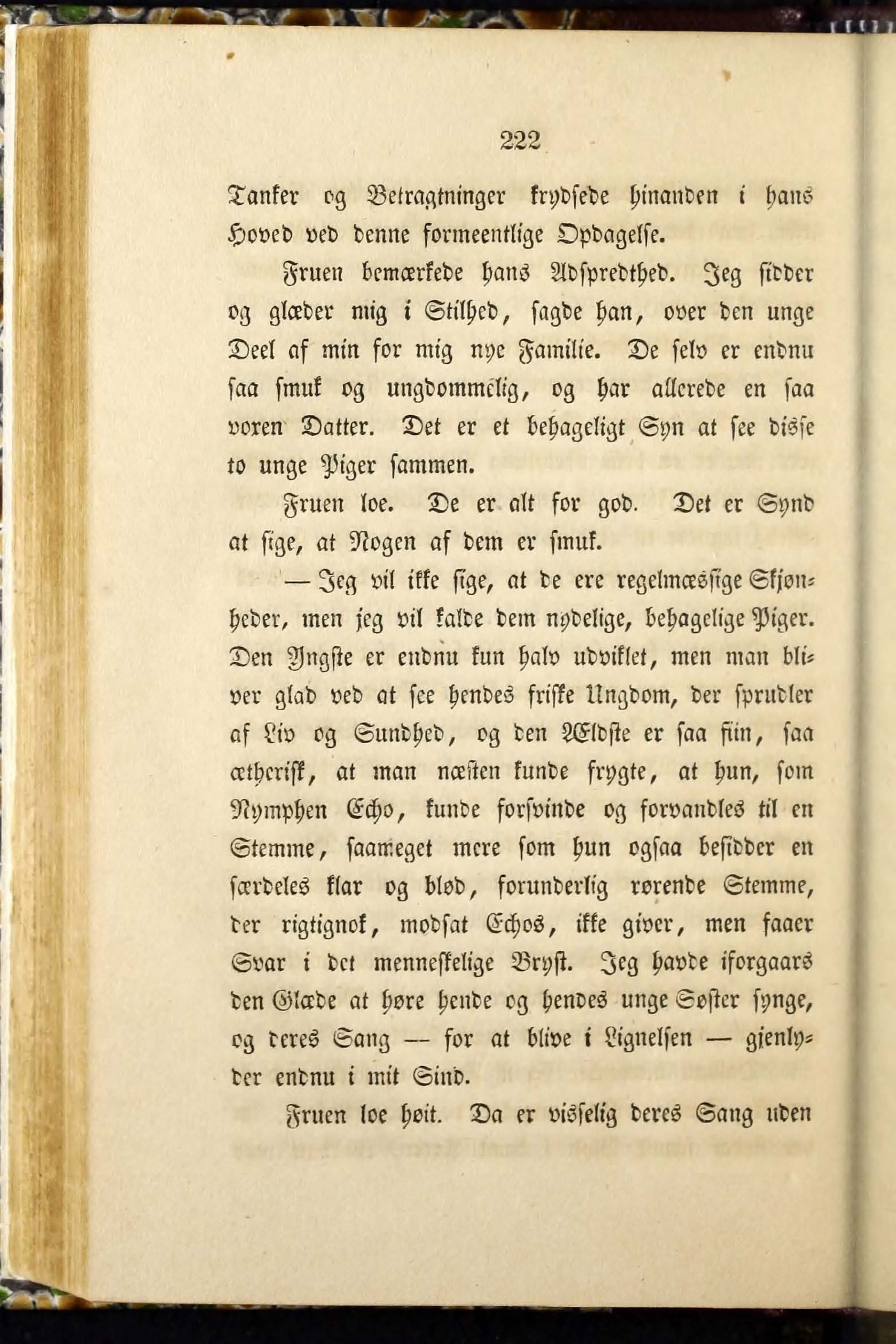 222

Tanker og Betragtninger krydsede hinanden i hans Hoved ved denne formeentlige Opdagelse.

Fruen bemærkede hans Adspredthed. Jeg sidder og glæder mig i Stilhed, sagde han, over den unge Deel af min for mig nye Familie. De selv er endnu saa smuk og ungdommelig, og har allerede en saa voxen Datter. Det er et behageligt Syn at see disse to unge Piger sammen.

Fruen loe. De er alt for god. Det er Synd at sige, at Nogen af dem er smuk.

— Jeg vil ikke sige, at de ere regelmæssige Skjønheder, men jeg vil kalde dem nydelige, behagelige Piger. Den Yngste er endnu kun halv udviklet, men man bliver glad ved at see hendes friske Ungdom, der sprudler af Liv og Sundhed, og den Ældste er saa fiin, saa ætherisk, at man næsten kunde frygte, at hun, som Nymphen Echo, kunde forsvinde og forvandles til en Stemme, saameget mere som hun ogsaa besidder en særdeles klar og blød, forunderlig rørende Stemme, der rigtignok, modsat Echos, ikke giver, men faaer Svar i det menneskelige Bryst. Jeg havde iforgaars den Glæde at høre hende og hendes unge Søster synge, og deres Sang — for at blive i Lignelsen — gjenlyder endnu i mit Sind.

Fruen loe høit. Da er visselig deres Sang uden